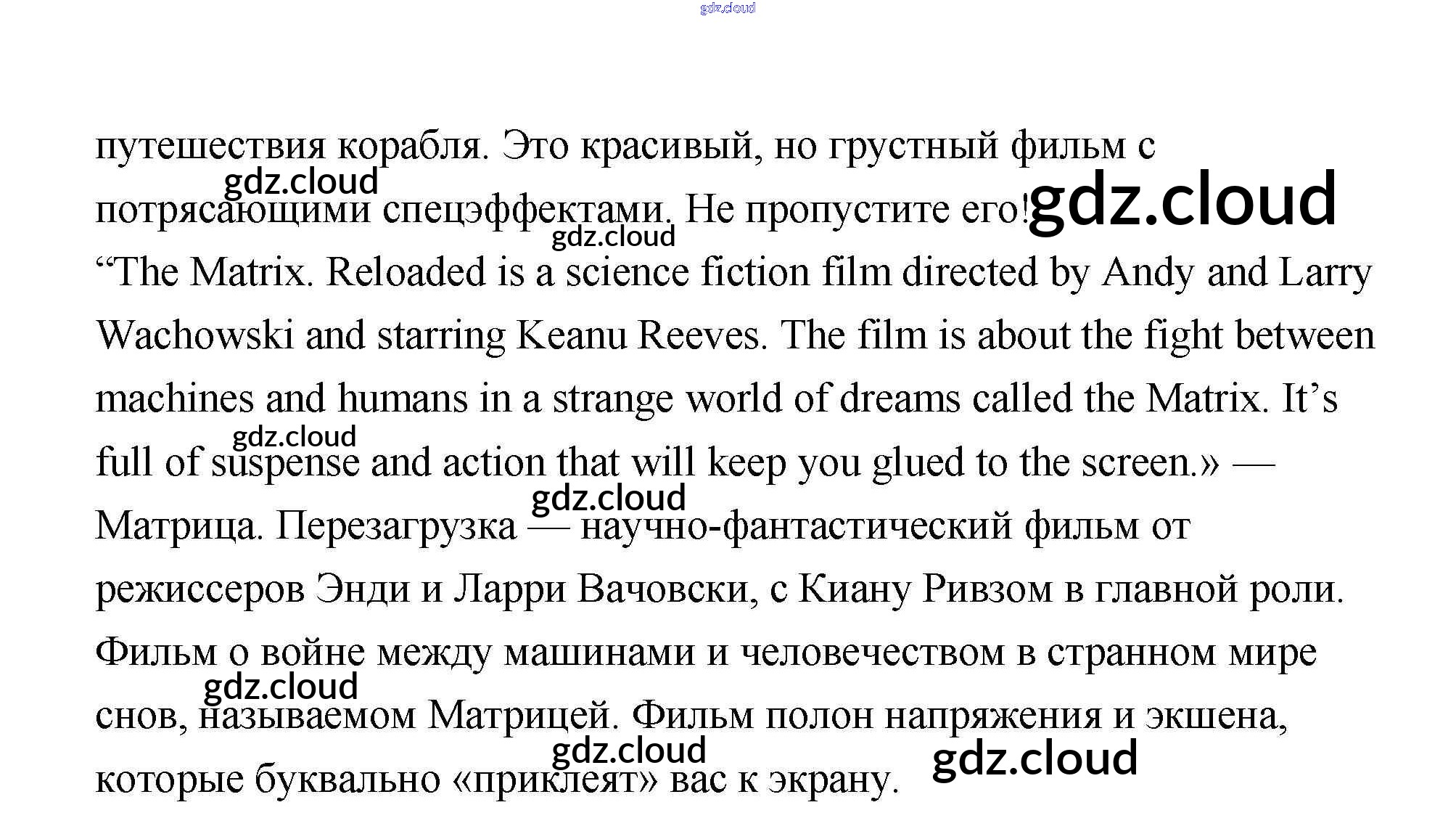 путешествия корабля. Это красивый, но грустный фильм с потрясающими спецэффектами. Не пропустите его!

"The Matrix. Reloaded is a science fiction film directed by Andy and Larry Wachowski and starring Keanu Reeves. The film is about the fight between machines and humans in a strange world of dreams called the Matrix. It's full of suspense and action that will keep you glued to the screen.» — Матрица. Перезагрузка — научно-фантастический фильм от режиссеров Энди и Ларри Вачовски, с Киану Ривзом в главной роли. Фильм о войне между машинами и человечеством в странном мире снов, называемом Матрицей. Фильм полон напряжения и экшена, которые буквально «приклеят» вас к экрану.

gdz.cloud